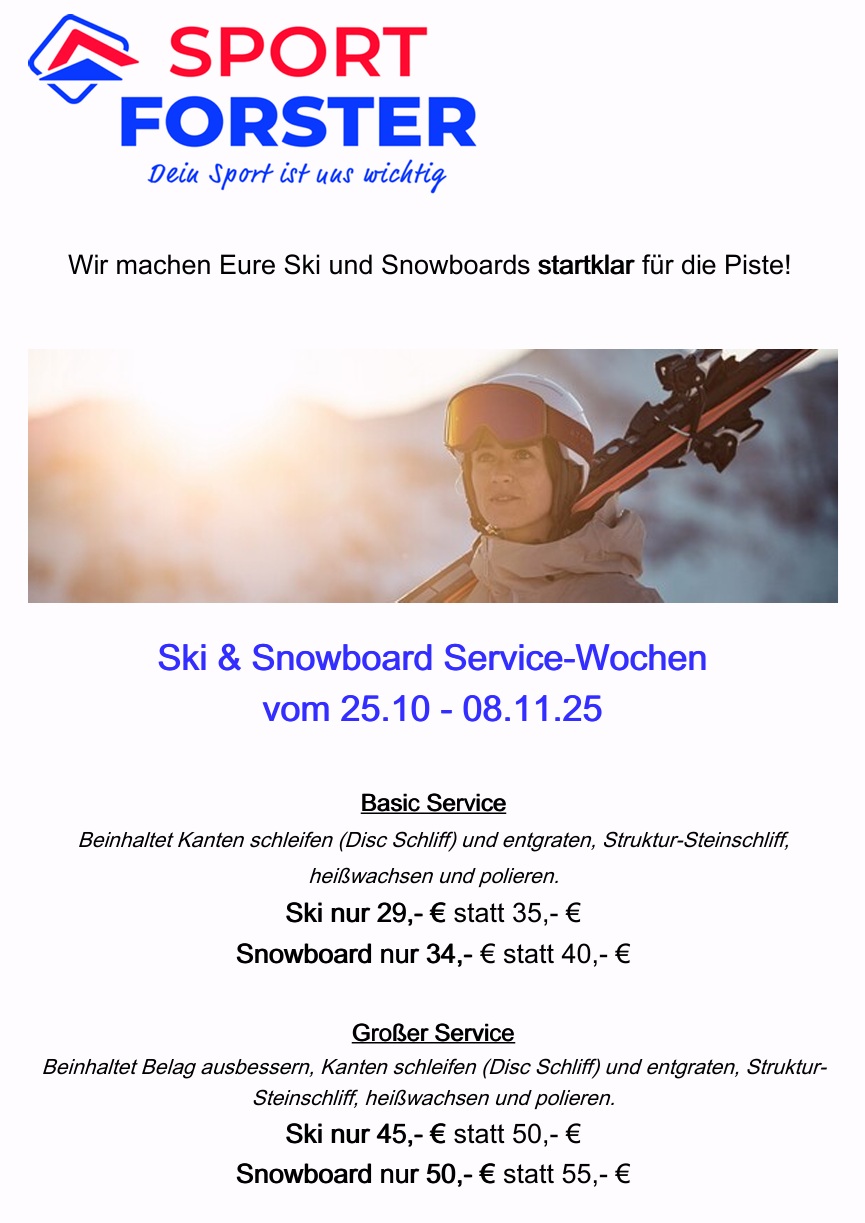 SPORT
FORSTER
Dein Sport ist uns wichtig

Wir machen Eure Ski und Snowboards startklar für die Piste!

Ski & Snowboard Service-Wochen
vom 25.10 - 08.11.25

Basic Service

Beinhaltet Kanten schleifen (Disc Schliff) und entgraten, Struktur-Steinschliff, heißwachsen und polieren.

Ski nur 29,- € statt 35,- €

Snowboard nur 34,- € statt 40,- €

Großer Service

Beinhaltet Belag ausbessern, Kanten schleifen (Disc Schliff) und entgraten, Struktur-Steinschliff, heißwachsen und polieren.

Ski nur 45,- € statt 50,- €

Snowboard nur 50,- € statt 55,- €